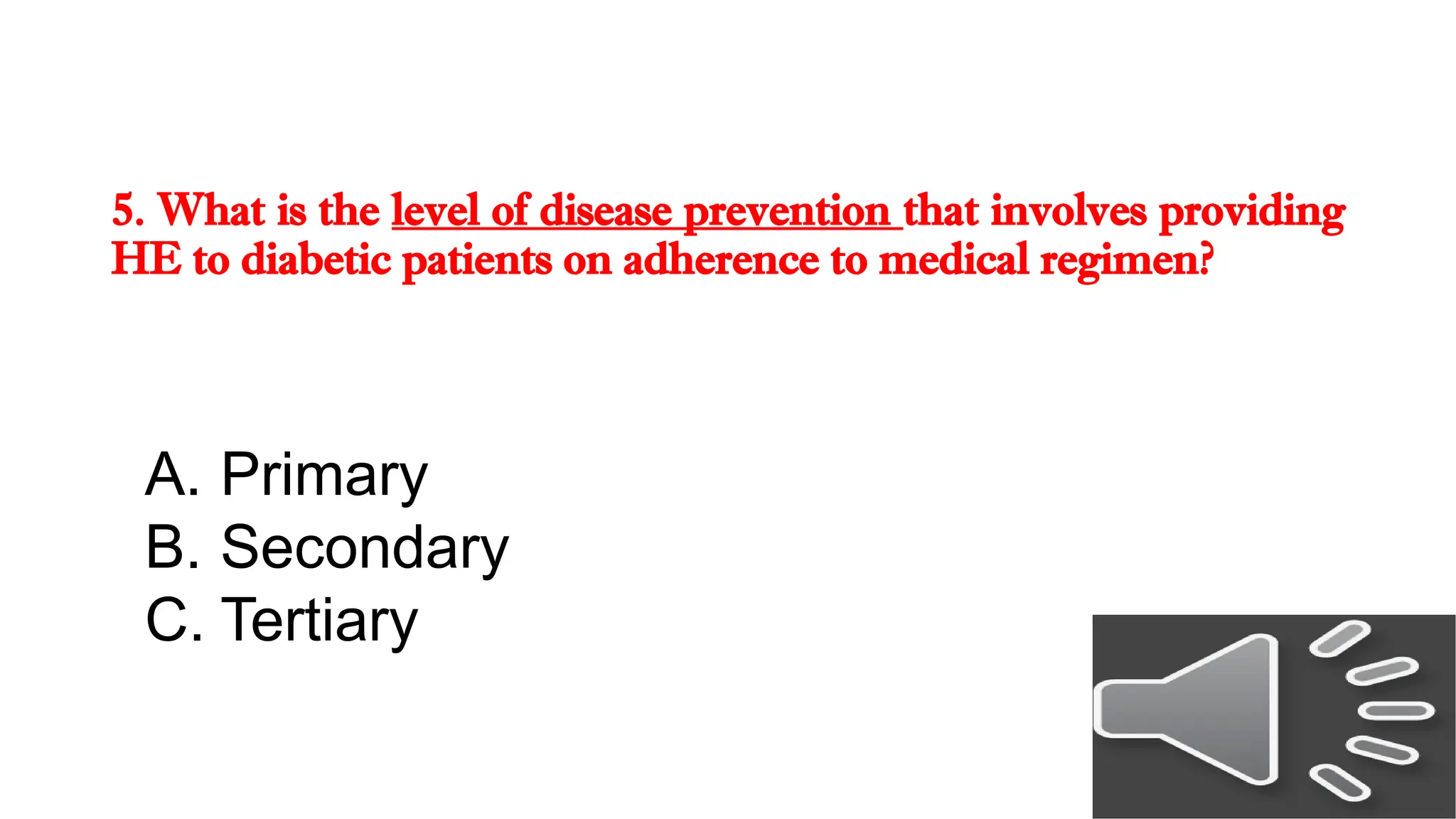 5. What is the level of disease prevention that involves providing HE to diabetic patients on adherence to medical regimen?

A. Primary
B. Secondary
C. Tertiary